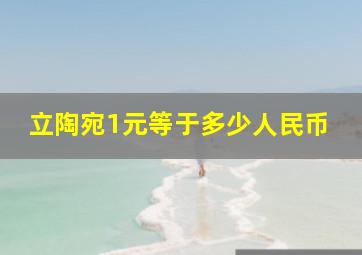 立陶宛1元等于多少人民币